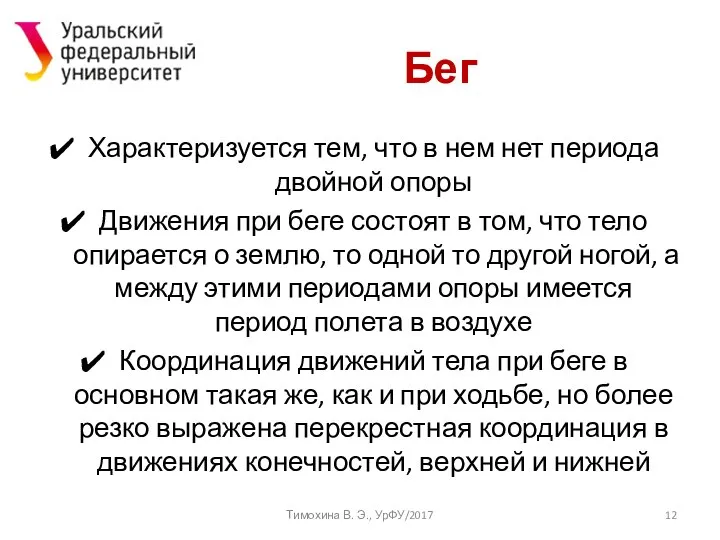 Уральский федеральный университет

Бег

✔ Характеризуется тем, что в нем нет периода двойной опоры

✔ Движения при беге состоят в том, что тело опирается о землю, то одной то другой ногой, а между этими периодами опоры имеется период полета в воздухе

✔ Координация движений тела при беге в основном такая же, как и при ходьбе, но более резко выражена перекрестная координация в движениях конечностей, верхней и нижней

Тимохина В. Э., УрФУ/2017

12